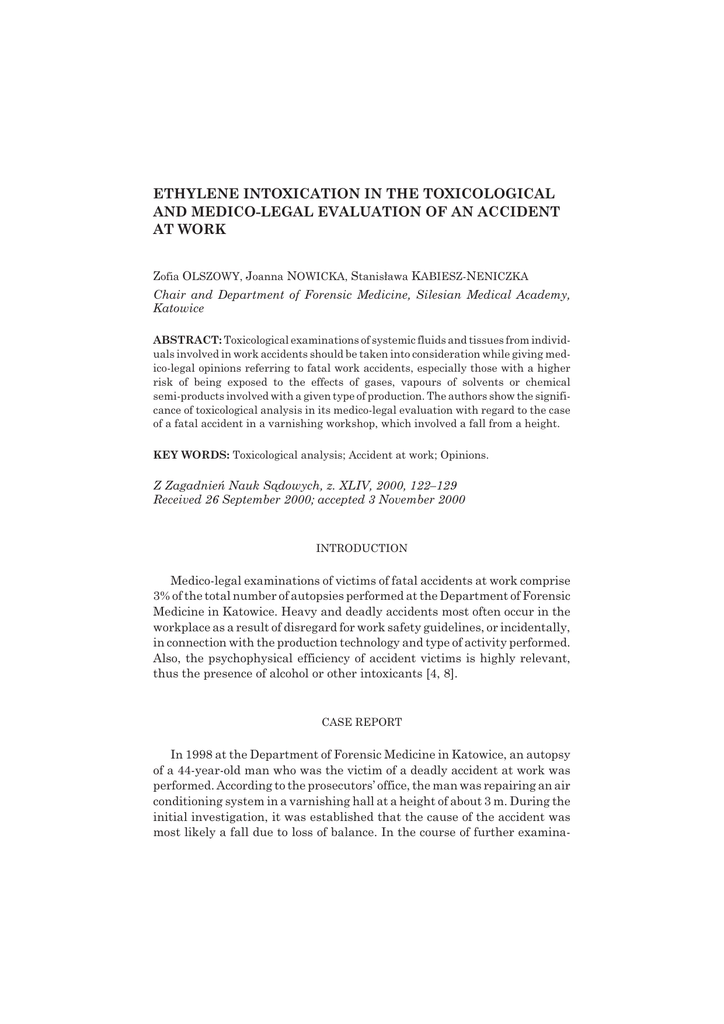 ETHYLENE INTOXICATION IN THE TOXICOLOGICAL AND MEDICO-LEGAL EVALUATION OF AN ACCIDENT AT WORK

Zofia OLSZOWY, Joanna NOWICKA, Stanisława KABIESZ-NENICZKA

Chair and Department of Forensic Medicine, Silesian Medical Academy, Katowice

ABSTRACT: Toxicological examinations of systemic fluids and tissues from individuals involved in work accidents should be taken into consideration while giving medico-legal opinions referring to fatal work accidents, especially those with a higher risk of being exposed to the effects of gases, vapours of solvents or chemical semi-products involved with a given type of production. The authors show the significance of toxicological analysis in its medico-legal evaluation with regard to the case of a fatal accident in a varnishing workshop, which involved a fall from a height.

KEY WORDS: Toxicological analysis; Accident at work; Opinions.

Z Zagadnień Nauk Sądowych, z. XLIV, 2000, 122–129
Received 26 September 2000; accepted 3 November 2000

INTRODUCTION

Medico-legal examinations of victims of fatal accidents at work comprise 3% of the total number of autopsies performed at the Department of Forensic Medicine in Katowice. Heavy and deadly accidents most often occur in the workplace as a result of disregard for work safety guidelines, or incidentally, in connection with the production technology and type of activity performed. Also, the psychophysical efficiency of accident victims is highly relevant, thus the presence of alcohol or other intoxicants [4, 8].

CASE REPORT

In 1998 at the Department of Forensic Medicine in Katowice, an autopsy of a 44-year-old man who was the victim of a deadly accident at work was performed. According to the prosecutors' office, the man was repairing an air conditioning system in a varnishing hall at a height of about 3 m. During the initial investigation, it was established that the cause of the accident was most likely a fall due to loss of balance. In the course of further examina-